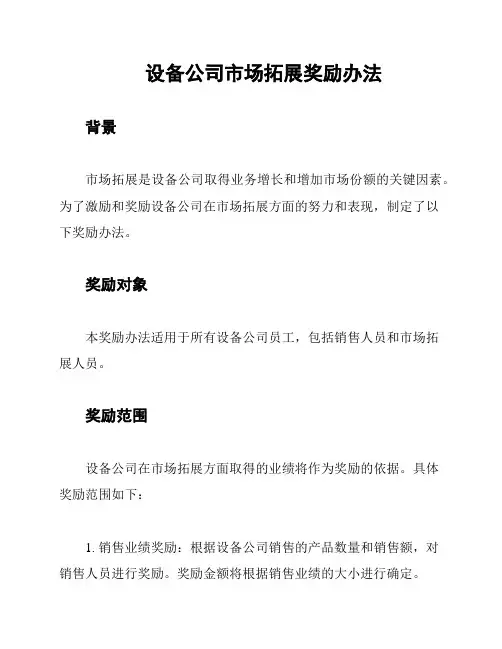 设备公司市场拓展奖励办法

背景

市场拓展是设备公司取得业务增长和增加市场份额的关键因素。为了激励和奖励设备公司在市场拓展方面的努力和表现，制定了以下奖励办法。

奖励对象

本奖励办法适用于所有设备公司员工，包括销售人员和市场拓展人员。

奖励范围

设备公司在市场拓展方面取得的业绩将作为奖励的依据。具体奖励范围如下：

1. 销售业绩奖励：根据设备公司销售的产品数量和销售额，对销售人员进行奖励。奖励金额将根据销售业绩的大小进行确定。